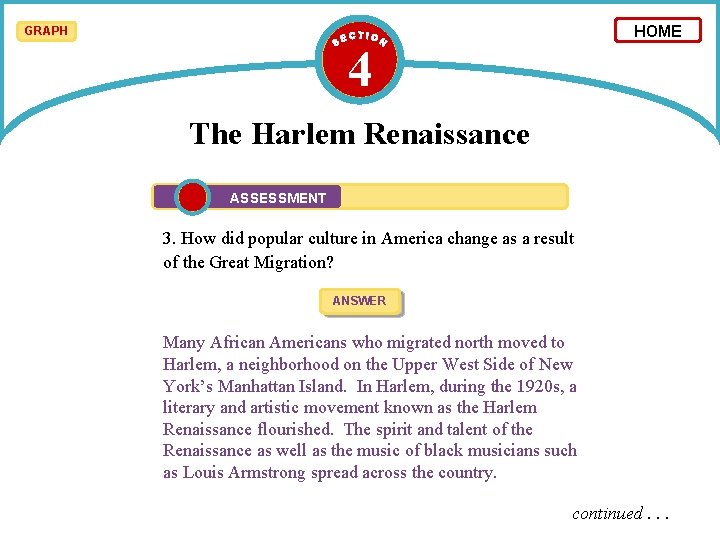 GRAPH

SECTION
4

HOME

The Harlem Renaissance

ASSESSMENT

3. How did popular culture in America change as a result of the Great Migration?

ANSWER

Many African Americans who migrated north moved to Harlem, a neighborhood on the Upper West Side of New York’s Manhattan Island. In Harlem, during the 1920s, a literary and artistic movement known as the Harlem Renaissance flourished. The spirit and talent of the Renaissance as well as the music of black musicians such as Louis Armstrong spread across the country.

continued . . .